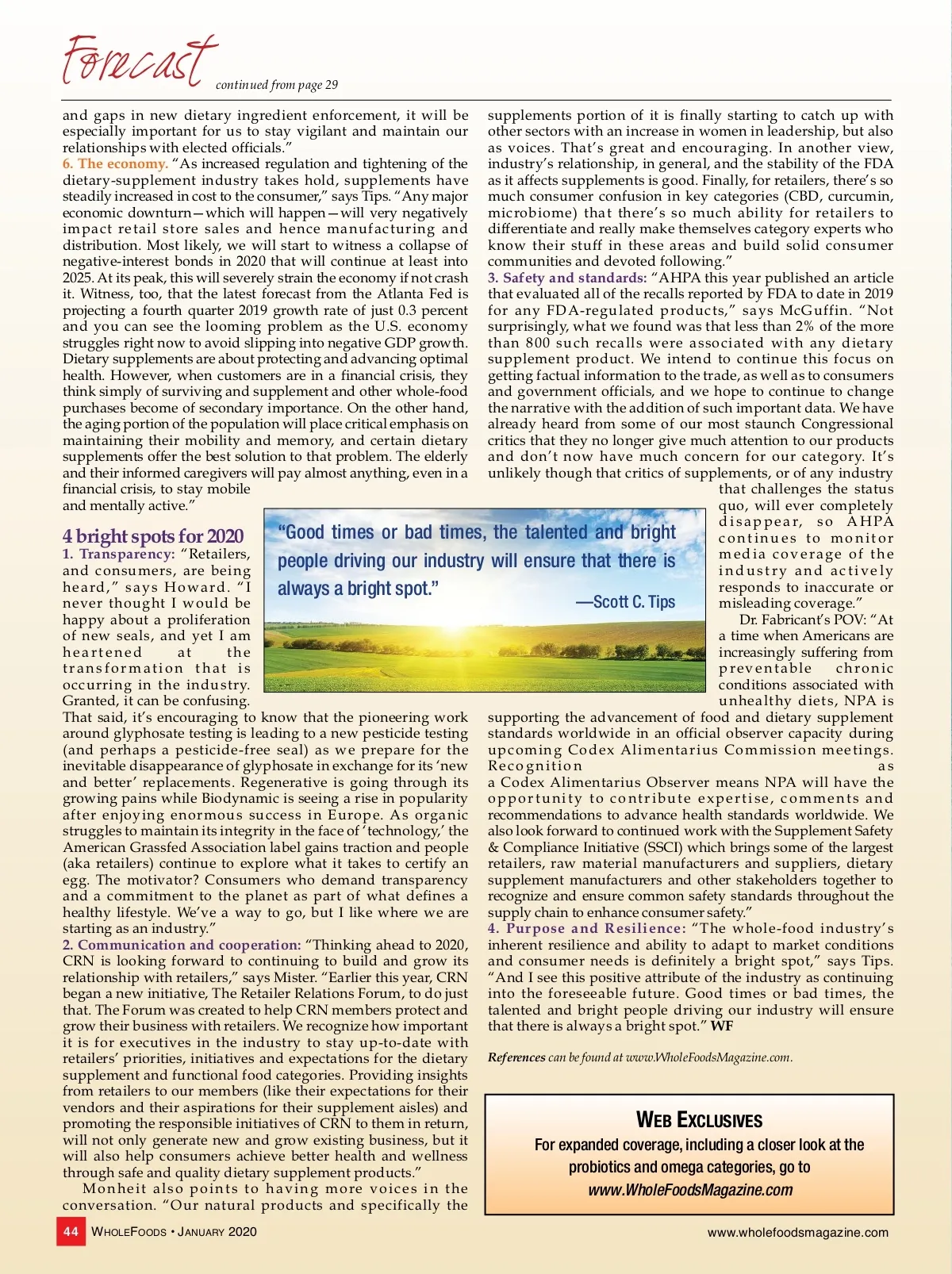 Forecast continued from page 29

and gaps in new dietary ingredient enforcement, it will be especially important for us to stay vigilant and maintain our relationships with elected officials."

6. The economy. "As increased regulation and tightening of the dietary-supplement industry takes hold, supplements have steadily increased in cost to the consumer," says Tips. "Any major economic downturn—which will happen—will very negatively impact retail store sales and hence manufacturing and distribution. Most likely, we will start to witness a collapse of negative-interest bonds in 2020 that will continue at least into 2025. At its peak, this will severely strain the economy if not crash it. Witness, too, that the latest forecast from the Atlanta Fed is projecting a fourth quarter 2019 growth rate of just 0.3 percent and you can see the looming problem as the U.S. economy struggles right now to avoid slipping into negative GDP growth. Dietary supplements are about protecting and advancing optimal health. However, when customers are in a financial crisis, they think simply of surviving and supplement and other whole-food purchases become of secondary importance. On the other hand, the aging portion of the population will place critical emphasis on maintaining their mobility and memory, and certain dietary supplements offer the best solution to that problem. The elderly and their informed caregivers will pay almost anything, even in a financial crisis, to stay mobile and mentally active."

4 bright spots for 2020

1. Transparency: "Retailers, and consumers, are being heard," says Howard. "I never thought I would be happy about a proliferation of new seals, and yet I am heartened at the transformation that is occurring in the industry. Granted, it can be confusing. That said, it's encouraging to know that the pioneering work around glyphosate testing is leading to a new pesticide testing (and perhaps a pesticide-free seal) as we prepare for the inevitable disappearance of glyphosate in exchange for its 'new and better' replacements. Regenerative is going through its growing pains while Biodynamic is seeing a rise in popularity after enjoying enormous success in Europe. As organic struggles to maintain its integrity in the face of 'technology,' the American Grassfed Association label gains traction and people (aka retailers) continue to explore what it takes to certify an egg. The motivator? Consumers who demand transparency and a commitment to the planet as part of what defines a healthy lifestyle. We've a way to go, but I like where we are starting as an industry."

2. Communication and cooperation: "Thinking ahead to 2020, CRN is looking forward to continuing to build and grow its relationship with retailers," says Mister. "Earlier this year, CRN began a new initiative, The Retailer Relations Forum, to do just that. The Forum was created to help CRN members protect and grow their business with retailers. We recognize how important it is for executives in the industry to stay up-to-date with retailers' priorities, initiatives and expectations for the dietary supplement and functional food categories. Providing insights from retailers to our members (like their expectations for their vendors and their aspirations for their supplement aisles) and promoting the responsible initiatives of CRN to them in return, will not only generate new and grow existing business, but it will also help consumers achieve better health and wellness through safe and quality dietary supplement products."

Monheit also points to having more voices in the conversation. "Our natural products and specifically the supplements portion of it is finally starting to catch up with other sectors with an increase in women in leadership, but also as voices. That's great and encouraging. In another view, industry's relationship, in general, and the stability of the FDA as it affects supplements is good. Finally, for retailers, there's so much consumer confusion in key categories (CBD, curcumin, microbiome) that there's so much ability for retailers to differentiate and really make themselves category experts who know their stuff in these areas and build solid consumer communities and devoted following."

3. Safety and standards: "AHPA this year published an article that evaluated all of the recalls reported by FDA to date in 2019 for any FDA-regulated products," says McGuffin. "Not surprisingly, what we found was that less than 2% of the more than 800 such recalls were associated with any dietary supplement product. We intend to continue this focus on getting factual information to the trade, as well as to consumers and government officials, and we hope to continue to change the narrative with the addition of such important data. We have already heard from some of our most staunch Congressional critics that they no longer give much attention to our products and don't now have much concern for our category. It's unlikely though that critics of supplements, or of any industry that challenges the status quo, will ever completely disappear, so AHPA continues to monitor media coverage of the industry and actively responds to inaccurate or misleading coverage."

Dr. Fabricant's POV: "At a time when Americans are increasingly suffering from preventable chronic conditions associated with unhealthy diets, NPA is supporting the advancement of food and dietary supplement standards worldwide in an official observer capacity during upcoming Codex Alimentarius Commission meetings. Recognition as a Codex Alimentarius Observer means NPA will have the opportunity to contribute expertise, comments and recommendations to advance health standards worldwide. We also look forward to continued work with the Supplement Safety & Compliance Initiative (SSCI) which brings some of the largest retailers, raw material manufacturers and suppliers, dietary supplement manufacturers and other stakeholders together to recognize and ensure common safety standards throughout the supply chain to enhance consumer safety."

4. Purpose and Resilience: "The whole-food industry's inherent resilience and ability to adapt to market conditions and consumer needs is definitely a bright spot," says Tips. "And I see this positive attribute of the industry as continuing into the foreseeable future. Good times or bad times, the talented and bright people driving our industry will ensure that there is always a bright spot." WF

References can be found at www.WholeFoodsMagazine.com.

"Good times or bad times, the talented and bright people driving our industry will ensure that there is always a bright spot."
—Scott C. Tips

WEB EXCLUSIVES
For expanded coverage, including a closer look at the probiotics and omega categories, go to www.WholeFoodsMagazine.com

44 WHOLEFOODS • JANUARY 2020 www.wholefoodsmagazine.com